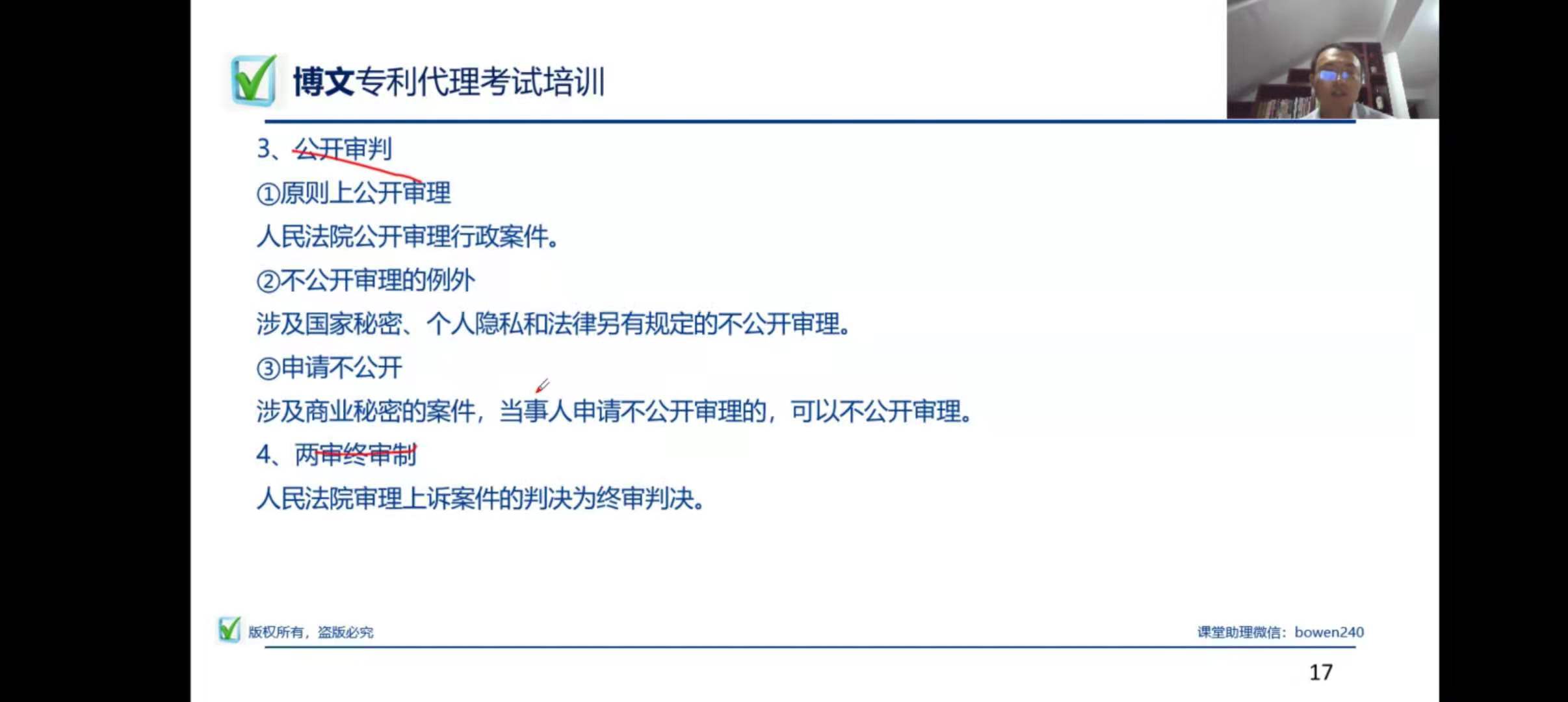 博文专利代理考试培训

3、公开审判

①原则上公开审理

人民法院公开审理行政案件。

②不公开审理的例外

涉及国家秘密、个人隐私和法律另有规定的不公开审理。

③申请不公开

涉及商业秘密的案件，当事人申请不公开审理的，可以不公开审理。

4、两审终审制

人民法院审理上诉案件的判决为终审判决。

版权所有，盗版必究

课堂助理微信：bowen240

17